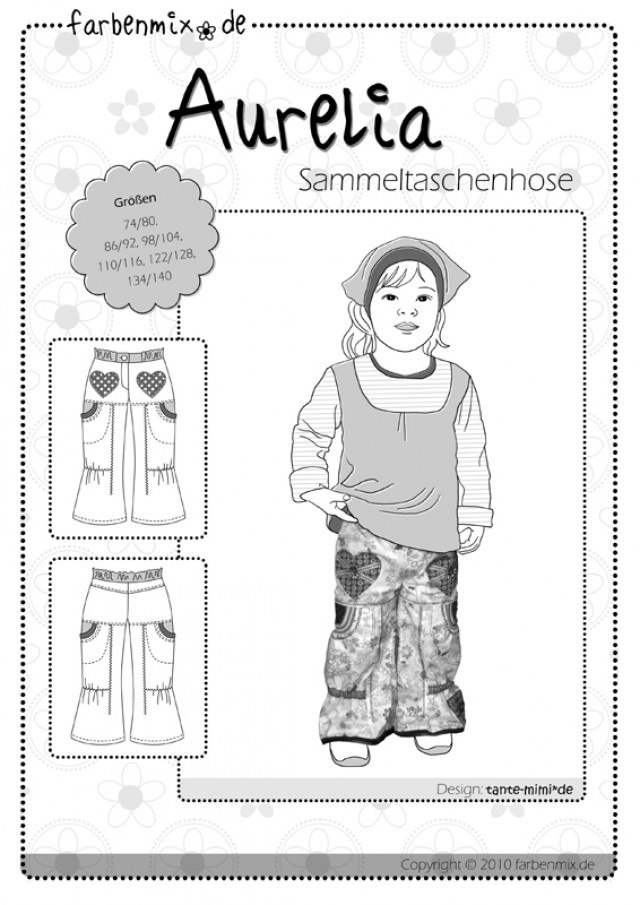 farbenmix.de

Aurelia

Sammeltaschenhose

Größen
74/80,
86/92, 98/104,
110/116, 122/128,
134/140

Design: tante-mimi*de

Copyright © 2010 farbenmix.de